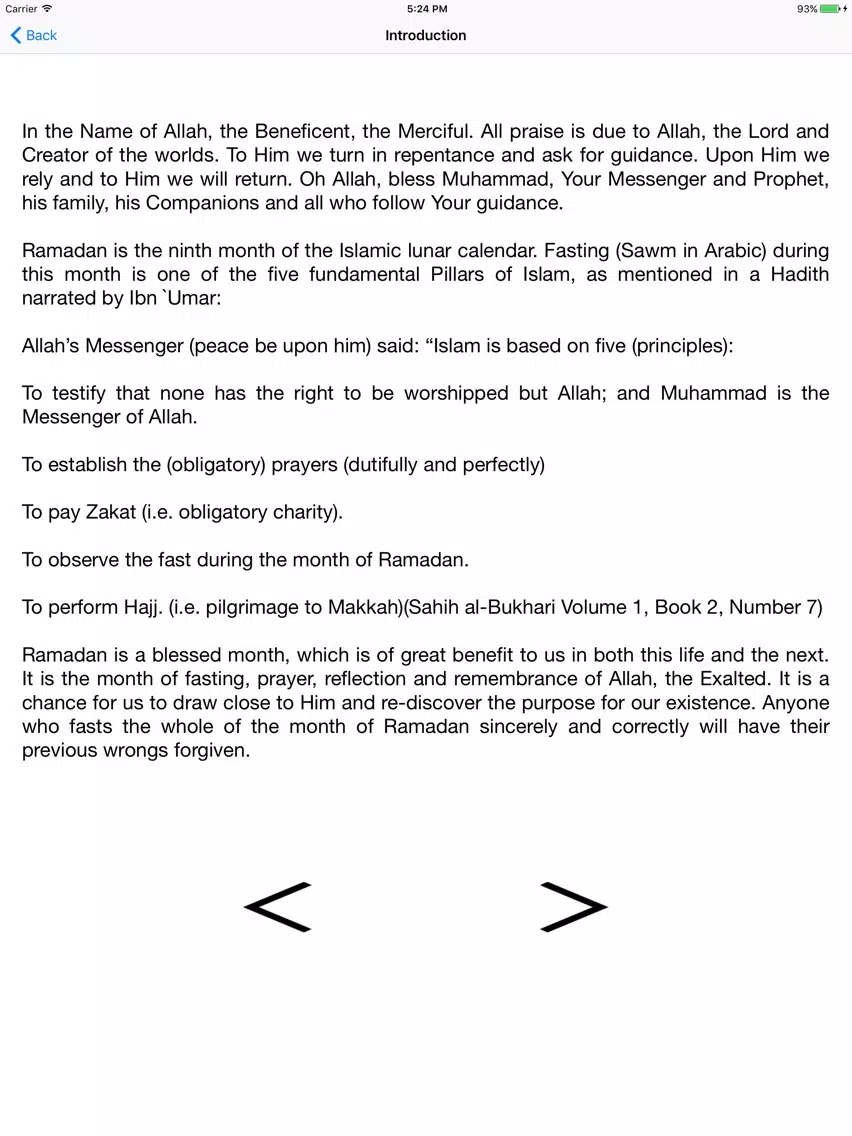 Carrier 5:24 PM 93%

Back Introduction

In the Name of Allah, the Beneficent, the Merciful. All praise is due to Allah, the Lord and Creator of the worlds. To Him we turn in repentance and ask for guidance. Upon Him we rely and to Him we will return. Oh Allah, bless Muhammad, Your Messenger and Prophet, his family, his Companions and all who follow Your guidance.

Ramadan is the ninth month of the Islamic lunar calendar. Fasting (Sawm in Arabic) during this month is one of the five fundamental Pillars of Islam, as mentioned in a Hadith narrated by Ibn `Umar:

Allah's Messenger (peace be upon him) said: "Islam is based on five (principles):

To testify that none has the right to be worshipped but Allah; and Muhammad is the Messenger of Allah.

To establish the (obligatory) prayers (dutifully and perfectly)

To pay Zakat (i.e. obligatory charity).

To observe the fast during the month of Ramadan.

To perform Hajj. (i.e. pilgrimage to Makkah)(Sahih al-Bukhari Volume 1, Book 2, Number 7)

Ramadan is a blessed month, which is of great benefit to us in both this life and the next. It is the month of fasting, prayer, reflection and remembrance of Allah, the Exalted. It is a chance for us to draw close to Him and re-discover the purpose for our existence. Anyone who fasts the whole of the month of Ramadan sincerely and correctly will have their previous wrongs forgiven.

< >